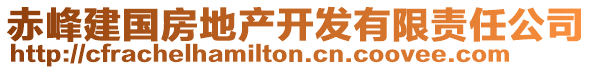 赤峰建国房地产开发有限责任公司
http://cfrachelhamilton.cn.coovee.com